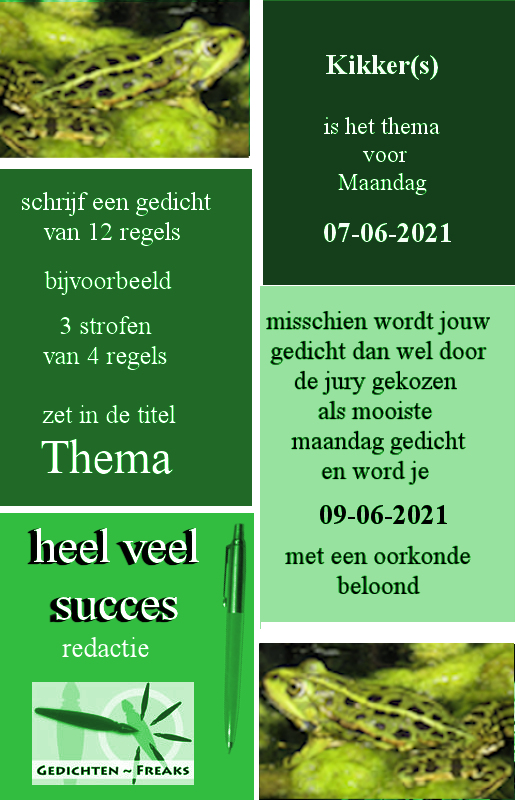 schrijf een gedicht van 12 regels

bijvoorbeeld

3 strofen van 4 regels

zet in de titel

Thema

heel veel succes

redactie

GEDICHTEN ~ FREAKS

Kikker(s)

is het thema voor Maandag

07-06-2021

misschien wordt jouw gedicht dan wel door de jury gekozen als mooiste maandag gedicht en word je

09-06-2021

met een oorkonde beloond